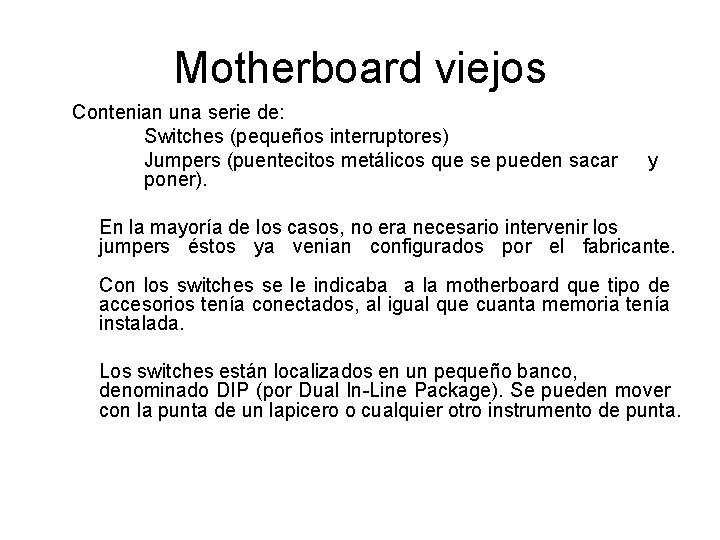 Motherboard viejos

Contenian una serie de:

Switches (pequeños interruptores)

Jumpers (puentecitos metálicos que se pueden sacar y poner).

En la mayoría de los casos, no era necesario intervenir los jumpers éstos ya venian configurados por el fabricante.

Con los switches se le indicaba a la motherboard que tipo de accesorios tenía conectados, al igual que cuanta memoria tenía instalada.

Los switches están localizados en un pequeño banco, denominado DIP (por Dual In-Line Package). Se pueden mover con la punta de un lapicero o cualquier otro instrumento de punta.